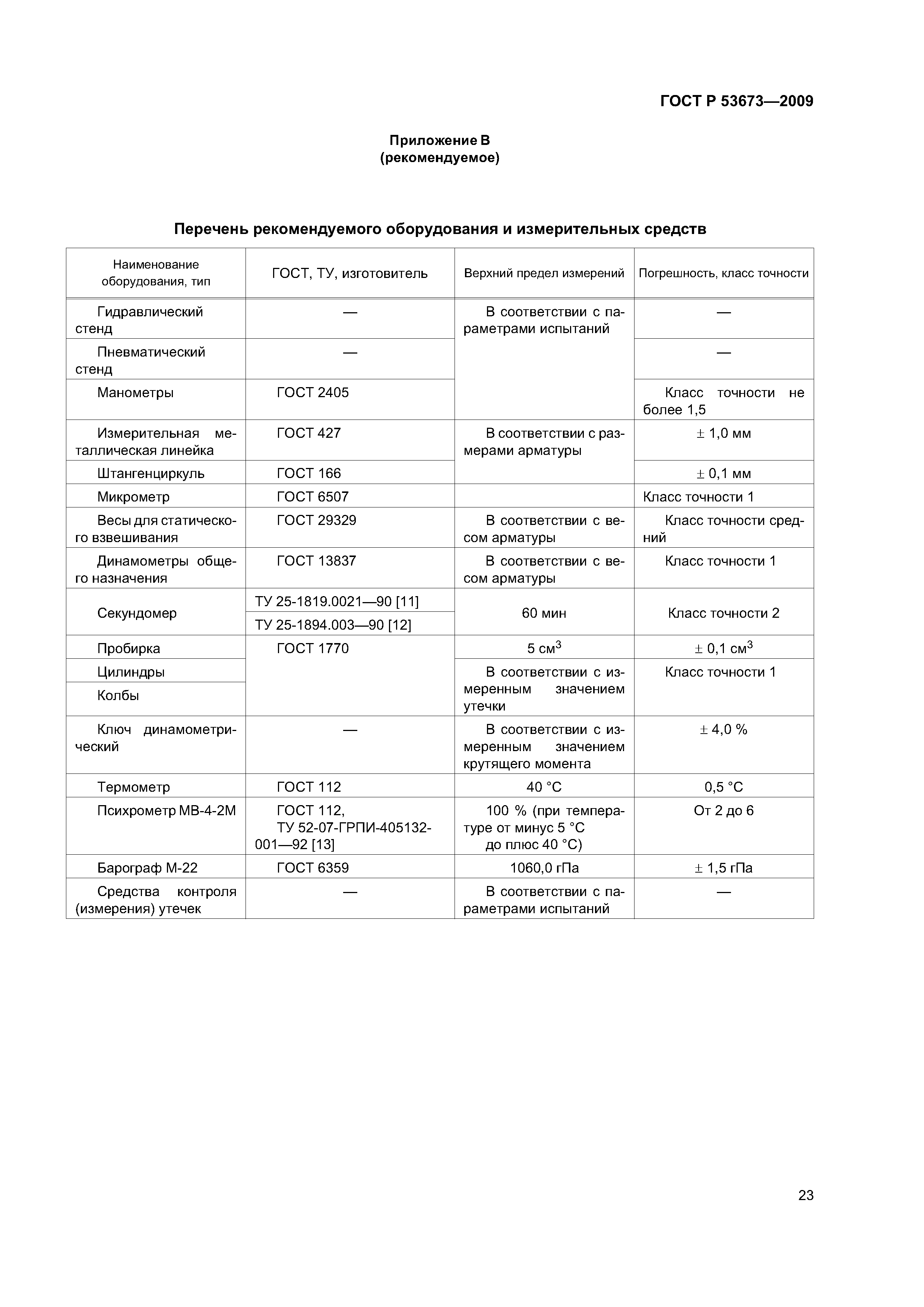 ГОСТ Р 53673—2009

Приложение В
(рекомендуемое)

Перечень рекомендуемого оборудования и измерительных средств

| Наименование оборудования, тип | ГОСТ, ТУ, изготовитель | Верхний предел измерений | Погрешность, класс точности |
|---|---|---|---|
| Гидравлический стенд | — | В соответствии с параметрами испытаний | — |
| Пневматический стенд | — | | — |
| Манометры | ГОСТ 2405 | | Класс точности не более 1,5 |
| Измерительная металлическая линейка | ГОСТ 427 | В соответствии с размерами арматуры | $\pm$ 1,0 мм |
| Штангенциркуль | ГОСТ 166 | | $\pm$ 0,1 мм |
| Микрометр | ГОСТ 6507 | | Класс точности 1 |
| Весы для статического взвешивания | ГОСТ 29329 | В соответствии с весом арматуры | Класс точности средний |
| Динамометры общего назначения | ГОСТ 13837 | В соответствии с весом арматуры | Класс точности 1 |
| Секундомер | ТУ 25-1819.0021—90 [11] | 60 мин | Класс точности 2 |
| | ТУ 25-1894.003—90 [12] | | |
| Пробирка | ГОСТ 1770 | 5 см$^3$ | $\pm$ 0,1 см$^3$ |
| Цилиндры | | В соответствии с измеренным значением утечки | Класс точности 1 |
| Колбы | | | |
| Ключ динамометрический | — | В соответствии с измеренным значением крутящего момента | $\pm$ 4,0 % |
| Термометр | ГОСТ 112 | 40 °С | 0,5 °С |
| Психрометр МВ-4-2М | ГОСТ 112, ТУ 52-07-ГРПИ-405132-001—92 [13] | 100 % (при температуре от минус 5 °С до плюс 40 °С) | От 2 до 6 |
| Барограф М-22 | ГОСТ 6359 | 1060,0 гПа | $\pm$ 1,5 гПа |
| Средства контроля (измерения) утечек | — | В соответствии с параметрами испытаний | — |

23